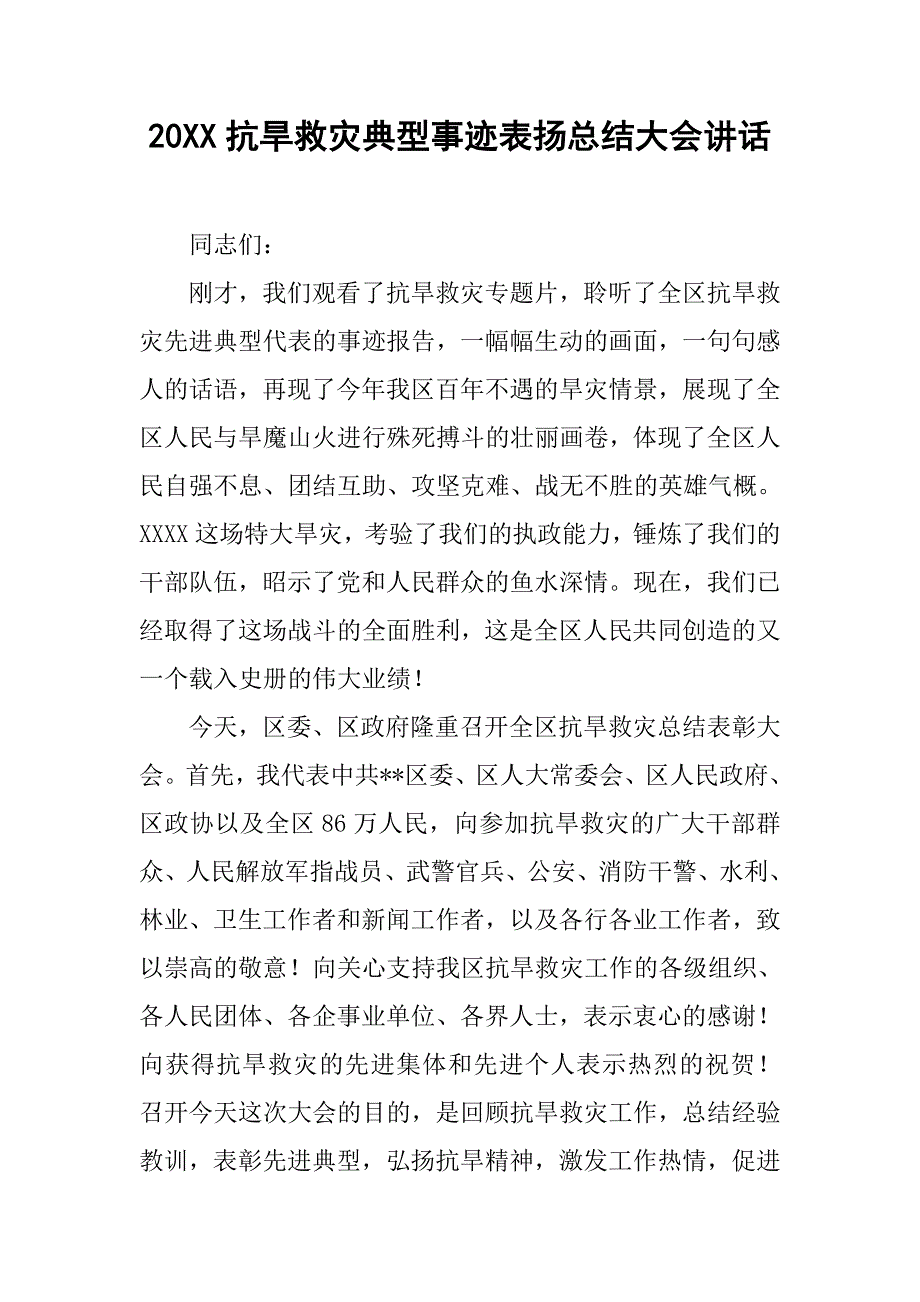 20XX 抗旱救灾典型事迹表扬总结大会讲话

同志们：

刚才，我们观看了抗旱救灾专题片，聆听了全区抗旱救灾先进典型代表的事迹报告，一幅幅生动的画面，一句句感人的话语，再现了今年我区百年不遇的旱灾情景，展现了全区人民与旱魔山火进行殊死搏斗的壮丽画卷，体现了全区人民自强不息、团结互助、攻坚克难、战无不胜的英雄气概。XXXX 这场特大旱灾，考验了我们的执政能力，锤炼了我们的干部队伍，昭示了党和人民群众的鱼水深情。现在，我们已经取得了这场战斗的全面胜利，这是全区人民共同创造的又一个载入史册的伟大业绩！

今天，区委、区政府隆重召开全区抗旱救灾总结表彰大会。首先，我代表中共**区委、区人大常委会、区人民政府、区政协以及全区 86 万人民，向参加抗旱救灾的广大干部群众、人民解放军指战员、武警官兵、公安、消防干警、水利、林业、卫生工作者和新闻工作者，以及各行各业工作者，致以崇高的敬意！向关心支持我区抗旱救灾工作的各级组织、各人民团体、各企事业单位、各界人士，表示衷心的感谢！向获得抗旱救灾的先进集体和先进个人表示热烈的祝贺！召开今天这次大会的目的，是回顾抗旱救灾工作，总结经验教训，表彰先进典型，弘扬抗旱精神，激发工作热情，促进